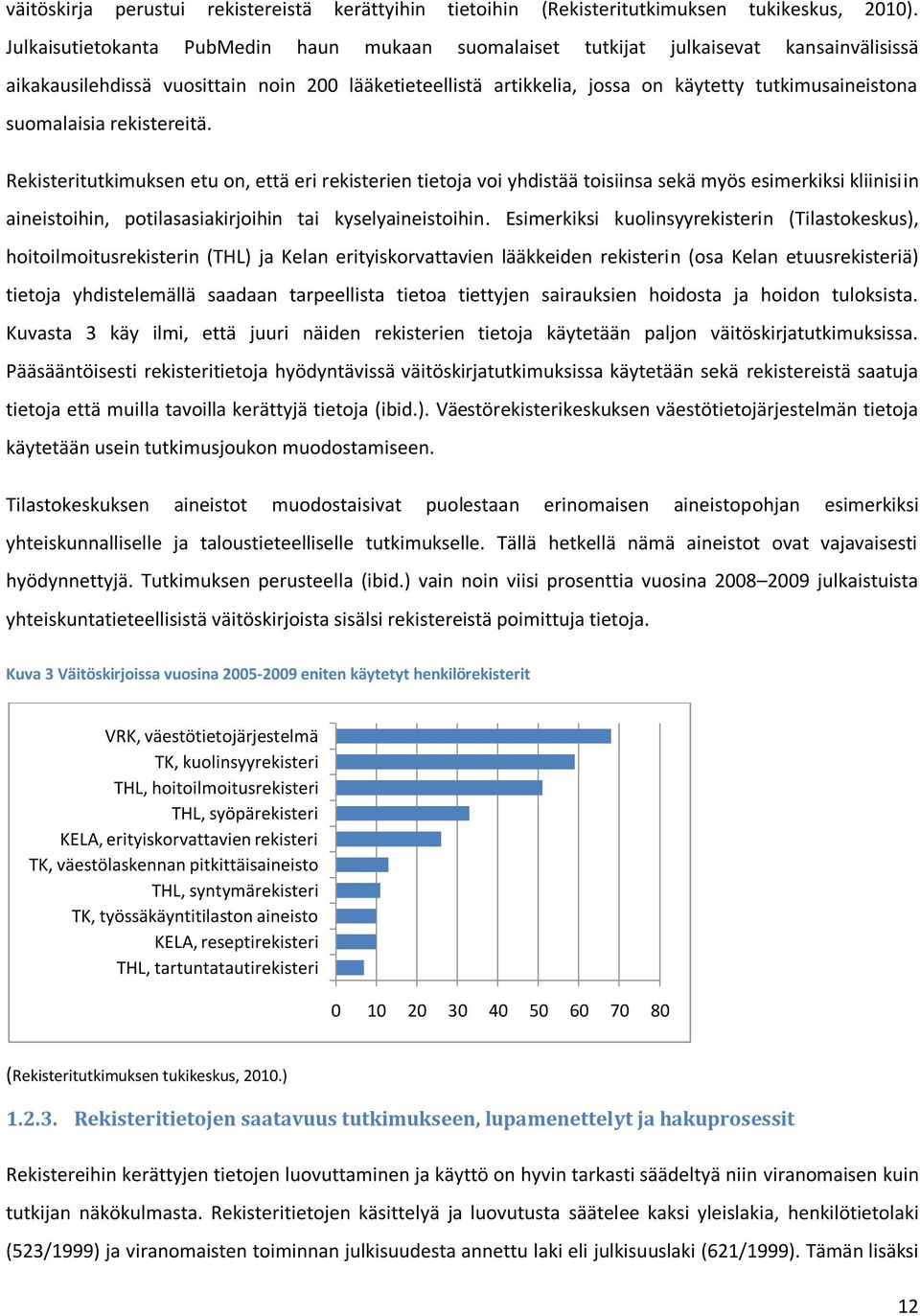 väitöskirja perustui rekistereistä kerättyihin tietoihin (Rekisteritutkimuksen tukikeskus, 2010). Julkaisutietokanta PubMedin haun mukaan suomalaiset tutkijat julkaisevat kansainvälisissä aikakausilehdissä vuosittain noin 200 lääketieteellistä artikkelia, jossa on käytetty tutkimusaineistona suomalaisia rekistereitä.

Rekisteritutkimuksen etu on, että eri rekisterien tietoja voi yhdistää toisiinsa sekä myös esimerkiksi kliinisiin aineistoihin, potilasasiakirjoihin tai kyselyaineistoihin. Esimerkiksi kuolinsyyrekisterin (Tilastokeskus), hoitoilmoitusrekisterin (THL) ja Kelan erityiskorvattavien lääkkeiden rekisterin (osa Kelan etuusrekisteriä) tietoja yhdistelemällä saadaan tarpeellista tietoa tiettyjen sairauksien hoidosta ja hoidon tuloksista. Kuvasta 3 käy ilmi, että juuri näiden rekisterien tietoja käytetään paljon väitöskirjatutkimuksissa. Pääsääntöisesti rekisteritietoja hyödyntävissä väitöskirjatutkimuksissa käytetään sekä rekistereistä saatuja tietoja että muilla tavoilla kerättyjä tietoja (ibid.). Väestörekisterikeskuksen väestötietojärjestelmän tietoja käytetään usein tutkimusjoukon muodostamiseen.

Tilastokeskuksen aineistot muodostaisivat puolestaan erinomaisen aineistopohjan esimerkiksi yhteiskunnalliselle ja taloustieteelliselle tutkimukselle. Tällä hetkellä nämä aineistot ovat vajavaisesti hyödynnettyjä. Tutkimuksen perusteella (ibid.) vain noin viisi prosenttia vuosina 2008–2009 julkaistuista yhteiskuntatieteellisistä väitöskirjoista sisälsi rekistereistä poimittuja tietoja.

Kuva 3 Väitöskirjoissa vuosina 2005-2009 eniten käytetyt henkilörekisterit

VRK, väestötietojärjestelmä
TK, kuolinsyyrekisteri
THL, hoitoilmoitusrekisteri
THL, syöpärekisteri
KELA, erityiskorvattavien rekisteri
TK, väestölaskennan pitkittäisaineisto
THL, syntymärekisteri
TK, työssäkäyntitilaston aineisto
KELA, reseptirekisteri
THL, tartuntatautirekisteri

0 10 20 30 40 50 60 70 80

(Rekisteritutkimuksen tukikeskus, 2010.)

1.2.3. Rekisteritietojen saatavuus tutkimukseen, lupamenettelyt ja hakuprosessit

Rekistereihin kerättyjen tietojen luovuttaminen ja käyttö on hyvin tarkasti säädeltyä niin viranomaisen kuin tutkijan näkökulmasta. Rekisteritietojen käsittelyä ja luovutusta säätelee kaksi yleislakia, henkilötietolaki (523/1999) ja viranomaisten toiminnan julkisuudesta annettu laki eli julkisuuslaki (621/1999). Tämän lisäksi

12